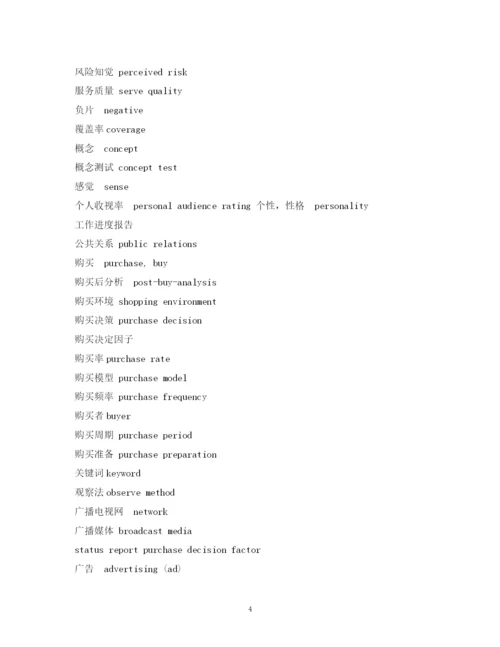 风险知觉 perceived risk

服务质量 serve quality

负片 negative

覆盖率 coverage

概念 concept

概念测试 concept test

感觉 sense

个人收视率 personal audience rating 个性，性格 personality

工作进度报告

公共关系 public relations

购买 purchase, buy

购买后分析 post-buy-analysis

购买环境 shopping environment

购买决策 purchase decision

购买决定因子

购买率 purchase rate

购买模型 purchase model

购买频率 purchase frequency

购买者 buyer

购买周期 purchase period

购买准备 purchase preparation

关键词 keyword

观察法 observe method

广播电视网 network

广播媒体 broadcast media

status report purchase decision factor

广告 advertising (ad)

4